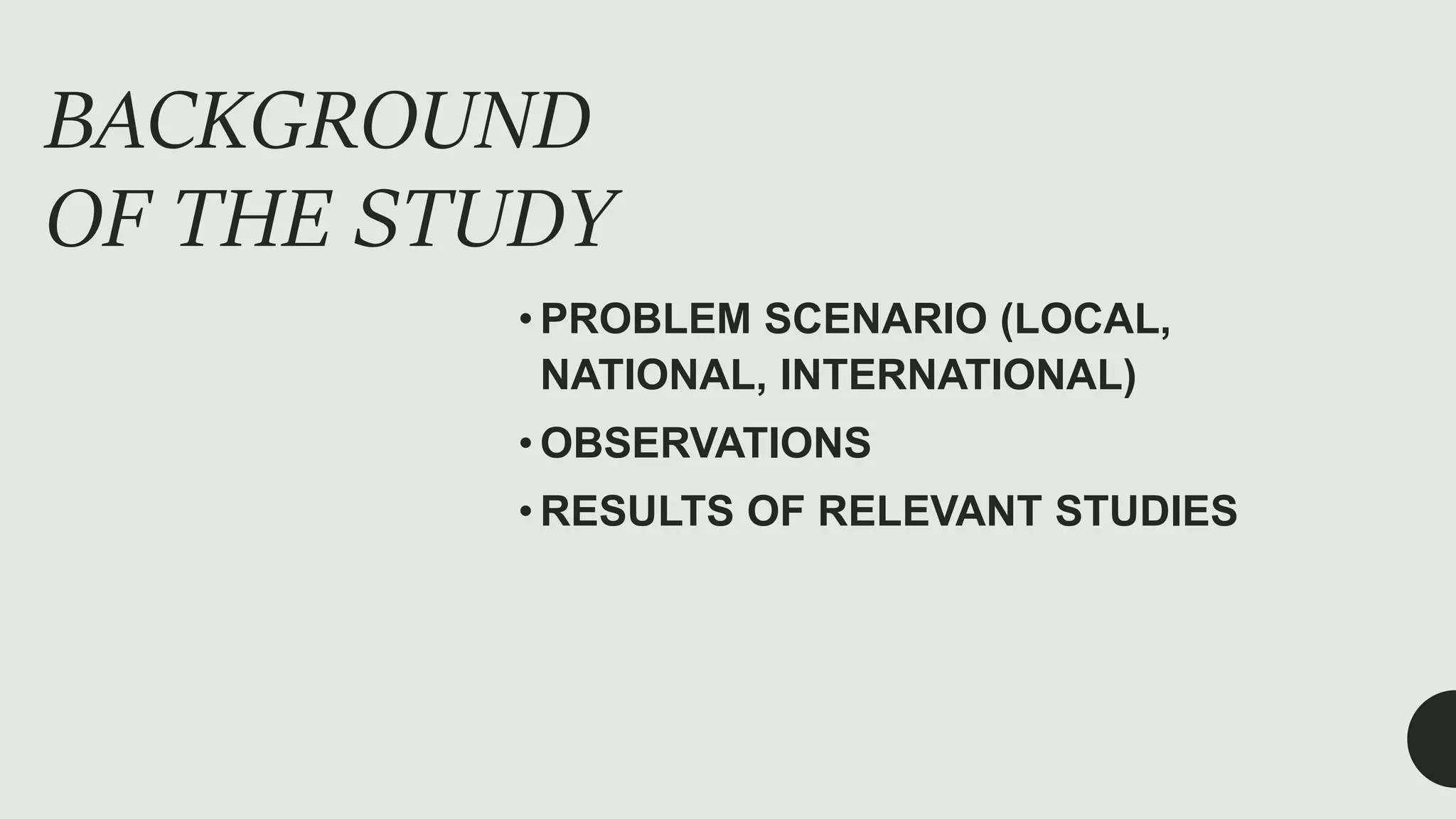 BACKGROUND OF THE STUDY

• PROBLEM SCENARIO (LOCAL, NATIONAL, INTERNATIONAL)
• OBSERVATIONS
• RESULTS OF RELEVANT STUDIES